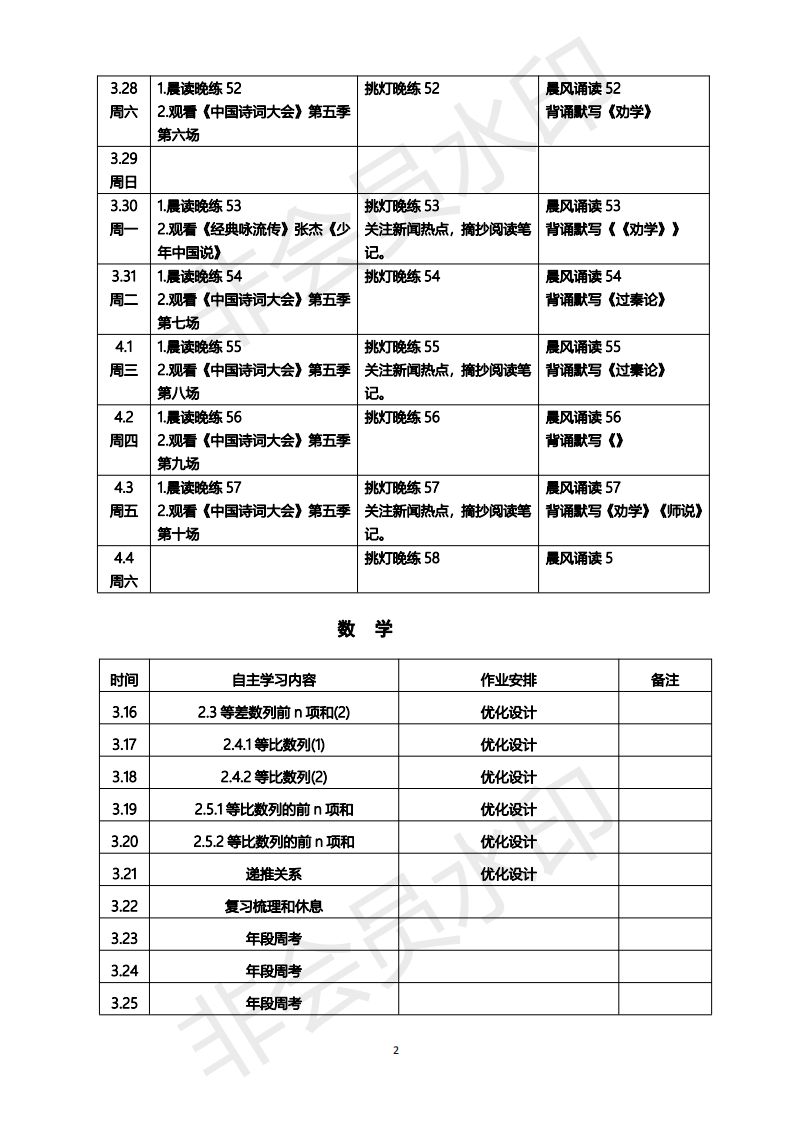 | 3.28 周六 | 1.晨读晚练 52 2.观看《中国诗词大会》第五季第六场 | 挑灯晚练 52 | 晨风诵读 52 背诵默写《劝学》 |
|---|---|---|---|
| 3.29 周日 | | | |
| 3.30 周一 | 1.晨读晚练 53 2.观看《经典咏流传》张杰《少年中国说》 | 挑灯晚练 53 关注新闻热点，摘抄阅读笔记。 | 晨风诵读 53 背诵默写《《劝学》》 |
| 3.31 周二 | 1.晨读晚练 54 2.观看《中国诗词大会》第五季第七场 | 挑灯晚练 54 | 晨风诵读 54 背诵默写《过秦论》 |
| 4.1 周三 | 1.晨读晚练 55 2.观看《中国诗词大会》第五季第八场 | 挑灯晚练 55 关注新闻热点，摘抄阅读笔记。 | 晨风诵读 55 背诵默写《过秦论》 |
| 4.2 周四 | 1.晨读晚练 56 2.观看《中国诗词大会》第五季第九场 | 挑灯晚练 56 | 晨风诵读 56 背诵默写《》 |
| 4.3 周五 | 1.晨读晚练 57 2.观看《中国诗词大会》第五季第十场 | 挑灯晚练 57 关注新闻热点，摘抄阅读笔记。 | 晨风诵读 57 背诵默写《劝学》《师说》 |
| 4.4 周六 | | 挑灯晚练 58 | 晨风诵读 5 |

数 学

| 时间 | 自主学习内容 | 作业安排 | 备注 |
|---|---|---|---|
| 3.16 | 2.3 等差数列前 n 项和(2) | 优化设计 | |
| 3.17 | 2.4.1 等比数列(1) | 优化设计 | |
| 3.18 | 2.4.2 等比数列(2) | 优化设计 | |
| 3.19 | 2.5.1 等比数列的前 n 项和 | 优化设计 | |
| 3.20 | 2.5.2 等比数列的前 n 项和 | 优化设计 | |
| 3.21 | 递推关系 | 优化设计 | |
| 3.22 | 复习梳理和休息 | | |
| 3.23 | 年段周考 | | |
| 3.24 | 年段周考 | | |
| 3.25 | 年段周考 | | |

非会员水印

2